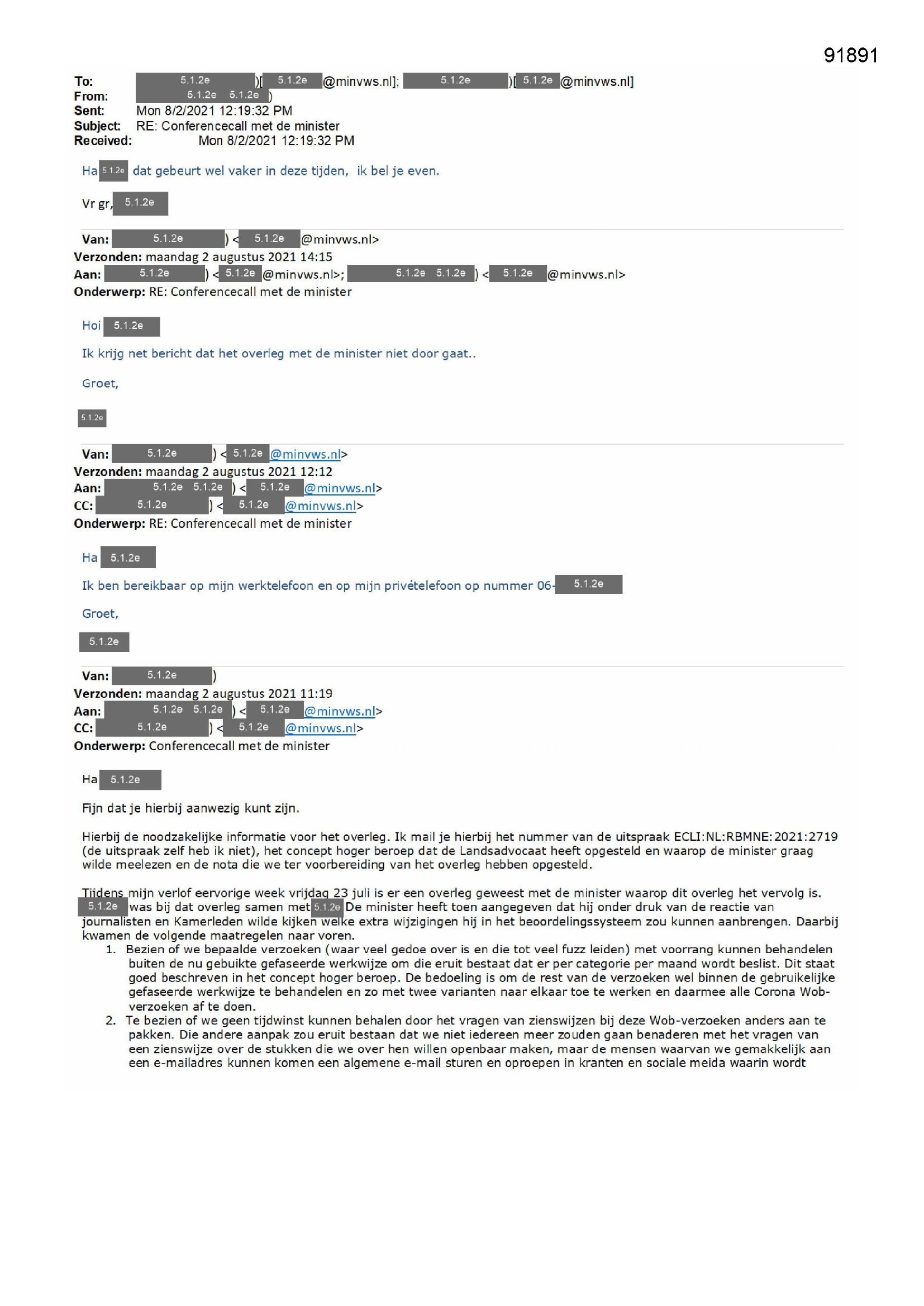 91891

To: 5.1.2e )[ 5.1.2e @minvws.nl]; 5.1.2e )[ 5.1.2e @minvws.nl]
From: 5.1.2e 5.1.2e )
Sent: Mon 8/2/2021 12:19:32 PM
Subject: RE: Conferencecall met de minister
Received: Mon 8/2/2021 12:19:32 PM

Ha 5.1.2e dat gebeurt wel vaker in deze tijden, ik bel je even.

Vr gr, 5.1.2e

Van: 5.1.2e ) < 5.1.2e @minvws.nl>
Verzonden: maandag 2 augustus 2021 14:15
Aan: 5.1.2e ) < 5.1.2e @minvws.nl>; 5.1.2e 5.1.2e ) < 5.1.2e @minvws.nl>
Onderwerp: RE: Conferencecall met de minister

Hoi 5.1.2e

Ik krijg net bericht dat het overleg met de minister niet door gaat..

Groet,

5.1.2e

Van: 5.1.2e ) < 5.1.2e @minvws.nl>
Verzonden: maandag 2 augustus 2021 12:12
Aan: 5.1.2e 5.1.2e ) < 5.1.2e @minvws.nl>
CC: 5.1.2e ) < 5.1.2e @minvws.nl>
Onderwerp: RE: Conferencecall met de minister

Ha 5.1.2e

Ik ben bereikbaar op mijn werktelefoon en op mijn privételefoon op nummer 06- 5.1.2e

Groet,

5.1.2e

Van: 5.1.2e )
Verzonden: maandag 2 augustus 2021 11:19
Aan: 5.1.2e 5.1.2e ) < 5.1.2e @minvws.nl>
CC: 5.1.2e ) < 5.1.2e @minvws.nl>
Onderwerp: Conferencecall met de minister

Ha 5.1.2e

Fijn dat je hierbij aanwezig kunt zijn.

Hierbij de noodzakelijke informatie voor het overleg. Ik mail je hierbij het nummer van de uitspraak ECLI:NL:RBMNE:2021:2719 (de uitspraak zelf heb ik niet), het concept hoger beroep dat de Landsadvocaat heeft opgesteld en waarop de minister graag wilde meelezen en de nota die we ter voorbereiding van het overleg hebben opgesteld.

Tijdens mijn verlof eervorige week vrijdag 23 juli is er een overleg geweest met de minister waarop dit overleg het vervolg is. 5.1.2e was bij dat overleg samen met 5.1.2e De minister heeft toen aangegeven dat hij onder druk van de reactie van journalisten en Kamerleden wilde kijken welke extra wijzigingen hij in het beoordelingssysteem zou kunnen aanbrengen. Daarbij kwamen de volgende maatregelen naar voren.
1. Bezien of we bepaalde verzoeken (waar veel gedoe over is en die tot veel fuzz leiden) met voorrang kunnen behandelen buiten de nu gebuikte gefaseerde werkwijze om die eruit bestaat dat er per categorie per maand wordt beslist. Dit staat goed beschreven in het concept hoger beroep. De bedoeling is om de rest van de verzoeken wel binnen de gebruikelijke gefaseerde werkwijze te behandelen en zo met twee varianten naar elkaar toe te werken en daarmee alle Corona Wob-verzoeken af te doen.
2. Te bezien of we geen tijdwinst kunnen behalen door het vragen van zienswijzen bij deze Wob-verzoeken anders aan te pakken. Die andere aanpak zou eruit bestaan dat we niet iedereen meer zouden gaan benaderen met het vragen van een zienswijze over de stukken die we over hen willen openbaar maken, maar de mensen waarvan we gemakkelijk aan een e-mailadres kunnen komen een algemene e-mail sturen en oproepen in kranten en sociale meida waarin wordt